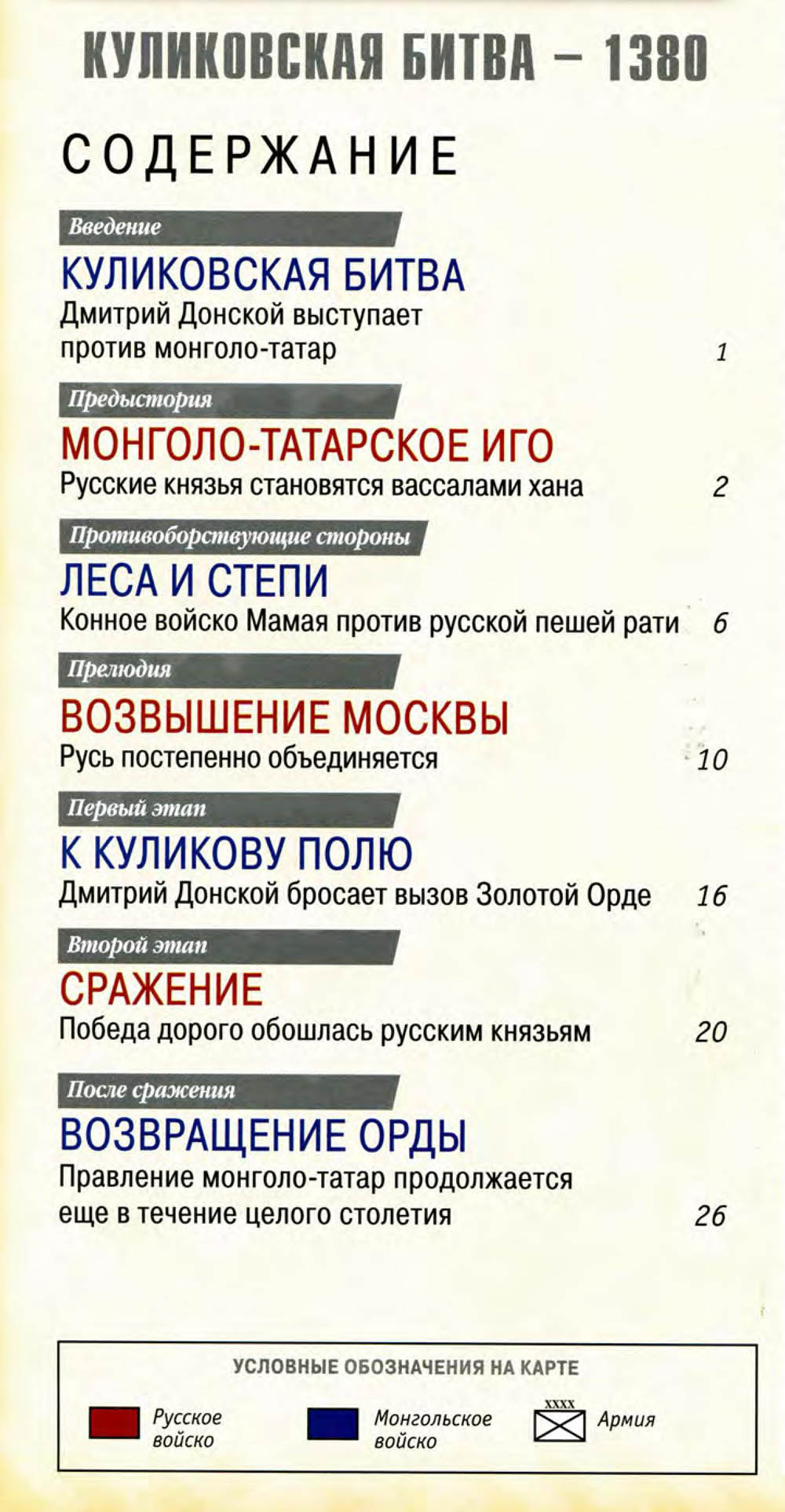 КУЛИКОВСКАЯ БИТВА – 1380

СОДЕРЖАНИЕ

Введение

КУЛИКОВСКАЯ БИТВА
Дмитрий Донской выступает против монголо-татар 1

Предыстория

МОНГОЛО-ТАТАРСКОЕ ИГО
Русские князья становятся вассалами хана 2

Противоборствующие стороны

ЛЕСА И СТЕПИ
Конное войско Мамая против русской пешей рати 6

Прелюдия

ВОЗВЫШЕНИЕ МОСКВЫ
Русь постепенно объединяется 10

Первый этап

К КУЛИКОВУ ПОЛЮ
Дмитрий Донской бросает вызов Золотой Орде 16

Второй этап

СРАЖЕНИЕ
Победа дорого обошлась русским князьям 20

После сражения

ВОЗВРАЩЕНИЕ ОРДЫ
Правление монголо-татар продолжается еще в течение целого столетия 26

УСЛОВНЫЕ ОБОЗНАЧЕНИЯ НА КАРТЕ

Русское войско

Монгольское войско

XXXX Армия